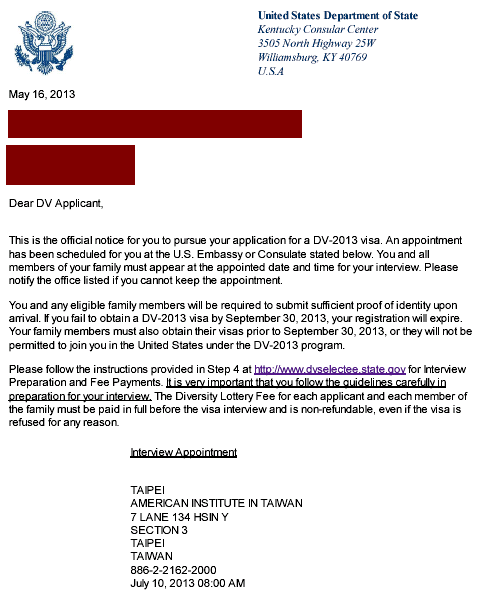 United States Department of State
Kentucky Consular Center
3505 North Highway 25W
Williamsburg, KY 40769
U.S.A

May 16, 2013

Dear DV Applicant,

This is the official notice for you to pursue your application for a DV-2013 visa. An appointment has been scheduled for you at the U.S. Embassy or Consulate stated below. You and all members of your family must appear at the appointed date and time for your interview. Please notify the office listed if you cannot keep the appointment.

You and any eligible family members will be required to submit sufficient proof of identity upon arrival. If you fail to obtain a DV-2013 visa by September 30, 2013, your registration will expire. Your family members must also obtain their visas prior to September 30, 2013, or they will not be permitted to join you in the United States under the DV-2013 program.

Please follow the instructions provided in Step 4 at http://www.dvselectee.state.gov for Interview Preparation and Fee Payments. It is very important that you follow the guidelines carefully in preparation for your interview. The Diversity Lottery Fee for each applicant and each member of the family must be paid in full before the visa interview and is non-refundable, even if the visa is refused for any reason.

Interview Appointment

TAIPEI
AMERICAN INSTITUTE IN TAIWAN
7 LANE 134 HSIN Y
SECTION 3
TAIPEI
TAIWAN
886-2-2162-2000
July 10, 2013 08:00 AM